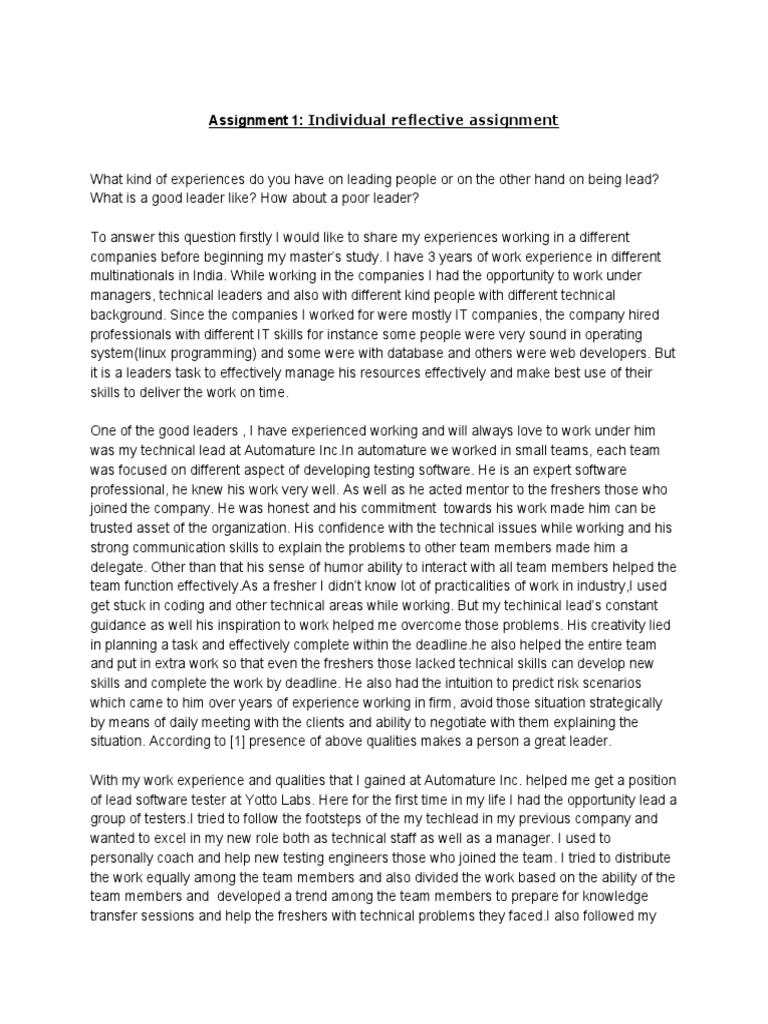 Assignment 1: Individual reflective assignment

What kind of experiences do you have on leading people or on the other hand on being lead? What is a good leader like? How about a poor leader?

To answer this question firstly I would like to share my experiences working in a different companies before beginning my master's study. I have 3 years of work experience in different multinationals in India. While working in the companies I had the opportunity to work under managers, technical leaders and also with different kind people with different technical background. Since the companies I worked for were mostly IT companies, the company hired professionals with different IT skills for instance some people were very sound in operating system(linux programming) and some were with database and others were web developers. But it is a leaders task to effectively manage his resources effectively and make best use of their skills to deliver the work on time.

One of the good leaders , I have experienced working and will always love to work under him was my technical lead at Automature Inc.In automature we worked in small teams, each team was focused on different aspect of developing testing software. He is an expert software professional, he knew his work very well. As well as he acted mentor to the freshers those who joined the company. He was honest and his commitment towards his work made him can be trusted asset of the organization. His confidence with the technical issues while working and his strong communication skills to explain the problems to other team members made him a delegate. Other than that his sense of humor ability to interact with all team members helped the team function effectively.As a fresher I didn't know lot of practicalities of work in industry,I used get stuck in coding and other technical areas while working. But my techinical lead's constant guidance as well his inspiration to work helped me overcome those problems. His creativity lied in planning a task and effectively complete within the deadline.he also helped the entire team and put in extra work so that even the freshers those lacked technical skills can develop new skills and complete the work by deadline. He also had the intuition to predict risk scenarios which came to him over years of experience working in firm, avoid those situation strategically by means of daily meeting with the clients and ability to negotiate with them explaining the situation. According to [1] presence of above qualities makes a person a great leader.

With my work experience and qualities that I gained at Automature Inc. helped me get a position of lead software tester at Yotto Labs. Here for the first time in my life I had the opportunity lead a group of testers.I tried to follow the footsteps of the my techlead in my previous company and wanted to excel in my new role both as technical staff as well as a manager. I used to personally coach and help new testing engineers those who joined the team. I tried to distribute the work equally among the team members and also divided the work based on the ability of the team members and developed a trend among the team members to prepare for knowledge transfer sessions and help the freshers with technical problems they faced.I also followed my